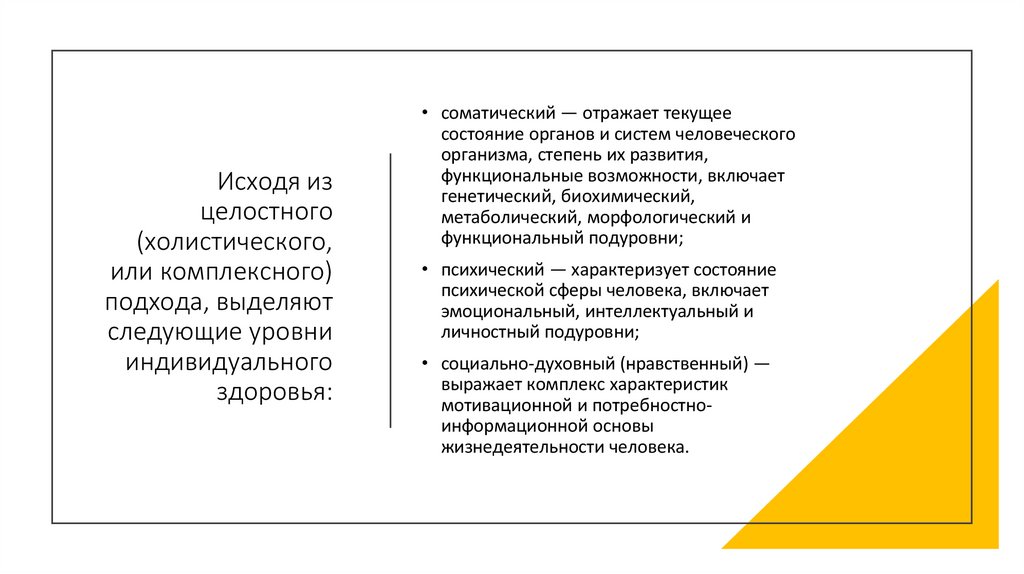 Исходя из целостного (холистического, или комплексного) подхода, выделяют следующие уровни индивидуального здоровья:

• соматический — отражает текущее состояние органов и систем человеческого организма, степень их развития, функциональные возможности, включает генетический, биохимический, метаболический, морфологический и функциональный подуровни;

• психический — характеризует состояние психической сферы человека, включает эмоциональный, интеллектуальный и личностный подуровни;

• социально-духовный (нравственный) — выражает комплекс характеристик мотивационной и потребностно-информационной основы жизнедеятельности человека.